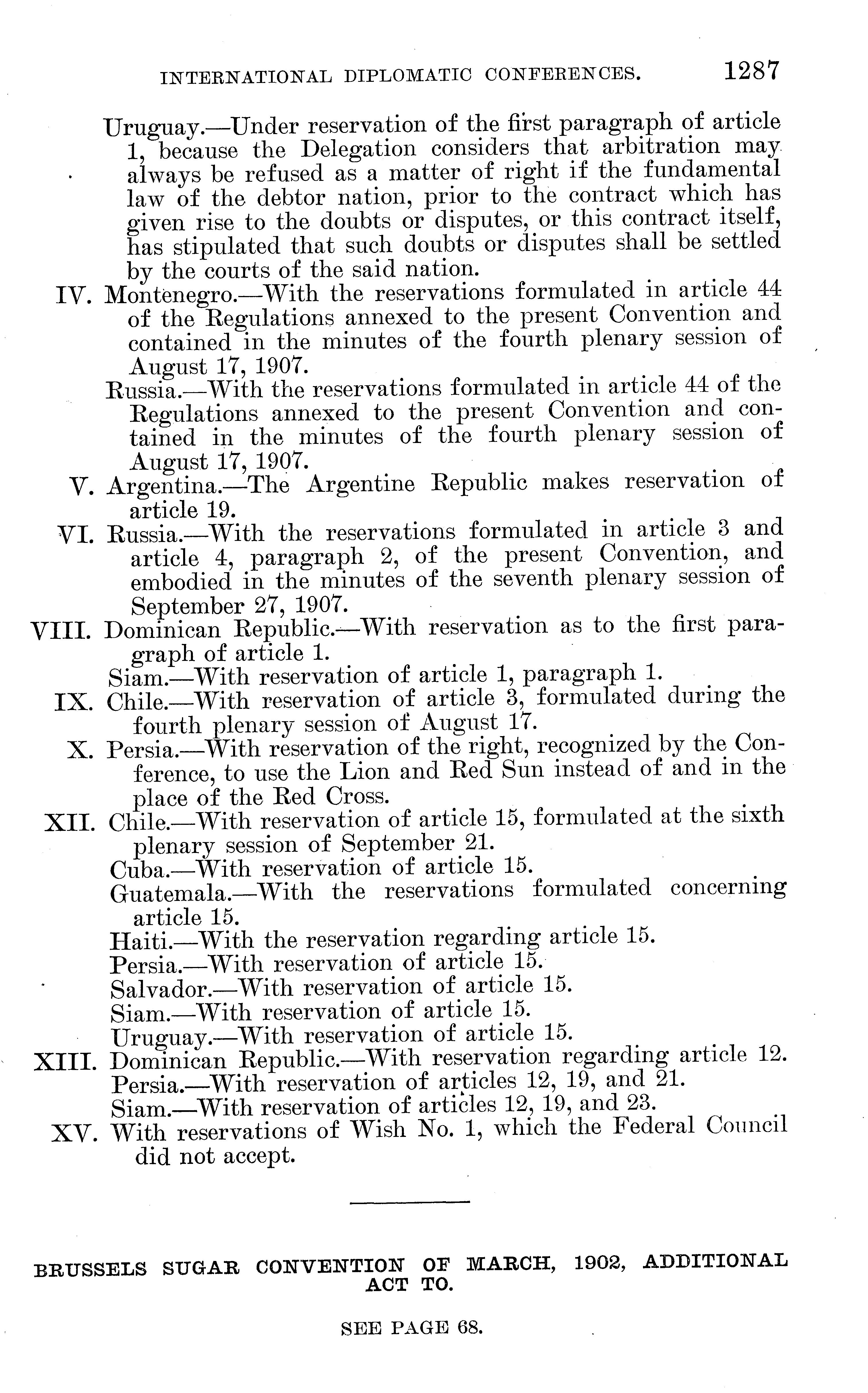 INTERNATIONAL DIPLOMATIC CONFERENCES. 1287

Uruguay.—Under reservation of the first paragraph of article 1, because the Delegation considers that arbitration may always be refused as a matter of right if the fundamental law of the debtor nation, prior to the contract which has given rise to the doubts or disputes, or this contract itself, has stipulated that such doubts or disputes shall be settled by the courts of the said nation.

IV. Montenegro.—With the reservations formulated in article 44 of the Regulations annexed to the present Convention and contained in the minutes of the fourth plenary session of August 17, 1907.

Russia.—With the reservations formulated in article 44 of the Regulations annexed to the present Convention and contained in the minutes of the fourth plenary session of August 17, 1907.

V. Argentina.—The Argentine Republic makes reservation of article 19.

VI. Russia.—With the reservations formulated in article 3 and article 4, paragraph 2, of the present Convention, and embodied in the minutes of the seventh plenary session of September 27, 1907.

VIII. Dominican Republic.—With reservation as to the first paragraph of article 1.

Siam.—With reservation of article 1, paragraph 1.

IX. Chile.—With reservation of article 3, formulated during the fourth plenary session of August 17.

X. Persia.—With reservation of the right, recognized by the Conference, to use the Lion and Red Sun instead of and in the place of the Red Cross.

XII. Chile.—With reservation of article 15, formulated at the sixth plenary session of September 21.

Cuba.—With reservation of article 15.

Guatemala.—With the reservations formulated concerning article 15.

Haiti.—With the reservation regarding article 15.

Persia.—With reservation of article 15.

Salvador.—With reservation of article 15.

Siam.—With reservation of article 15.

Uruguay.—With reservation of article 15.

XIII. Dominican Republic.—With reservation regarding article 12.

Persia.—With reservation of articles 12, 19, and 21.

Siam.—With reservation of articles 12, 19, and 23.

XV. With reservations of Wish No. 1, which the Federal Council did not accept.

BRUSSELS SUGAR CONVENTION OF MARCH, 1902, ADDITIONAL ACT TO.

SEE PAGE 68.